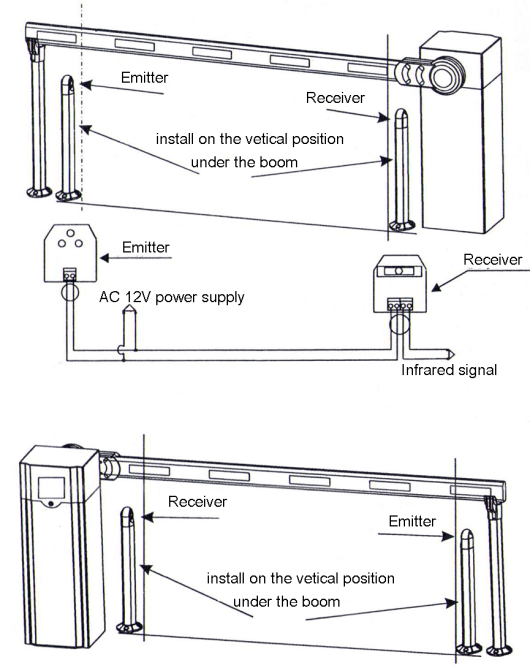 Emitter

Receiver

install on the vetical position under the boom

Emitter

Receiver

AC 12V power supply

Infrared signal

Receiver

Emitter

install on the vetical position under the boom